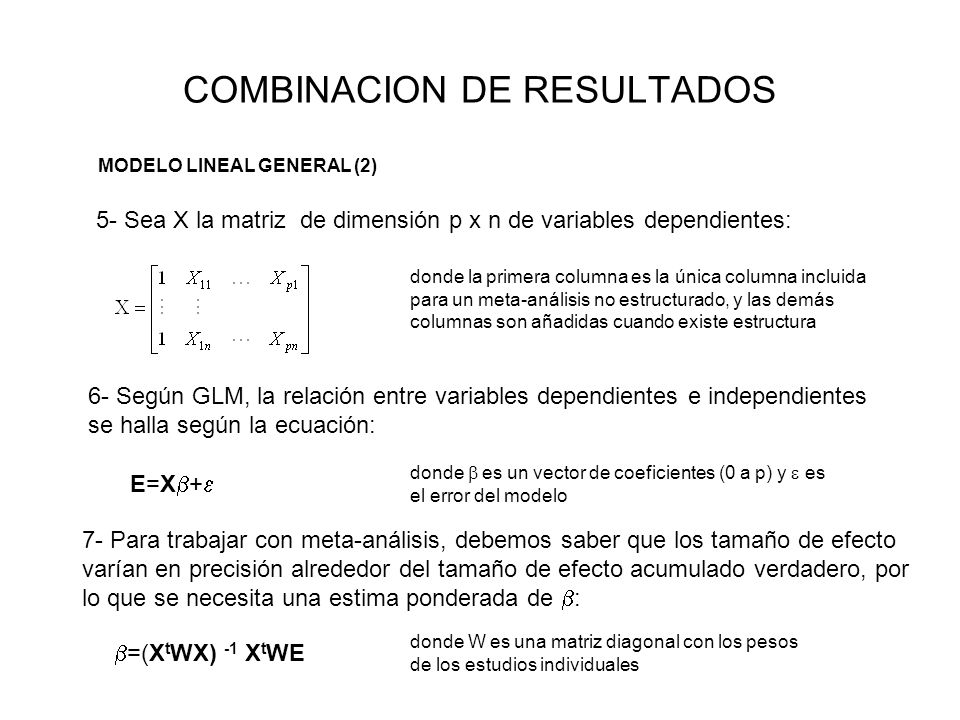 COMBINACION DE RESULTADOS

MODELO LINEAL GENERAL (2)

5- Sea X la matriz de dimensión p x n de variables dependientes:

$X = \begin{bmatrix} 1 & X_{11} & \cdots & X_{p1} \\ \vdots & \vdots & & \\ 1 & X_{1n} & \cdots & X_{pn} \end{bmatrix}$

donde la primera columna es la única columna incluida para un meta-análisis no estructurado, y las demás columnas son añadidas cuando existe estructura

6- Según GLM, la relación entre variables dependientes e independientes se halla según la ecuación:

$E=X\beta+\varepsilon$

donde $\beta$ es un vector de coeficientes (0 a p) y $\varepsilon$ es el error del modelo

7- Para trabajar con meta-análisis, debemos saber que los tamaño de efecto varían en precisión alrededor del tamaño de efecto acumulado verdadero, por lo que se necesita una estima ponderada de $\beta$:

$\beta=(X^tWX)^{-1} X^tWE$

donde W es una matriz diagonal con los pesos de los estudios individuales